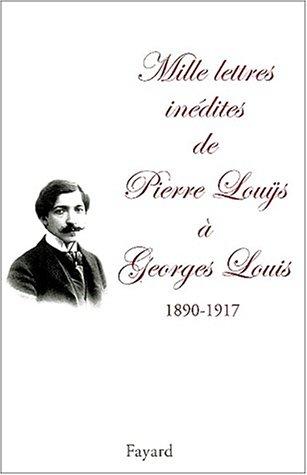 Mille lettres inédites de Pierre Louÿs à Georges Louis

1890-1917

Fayard